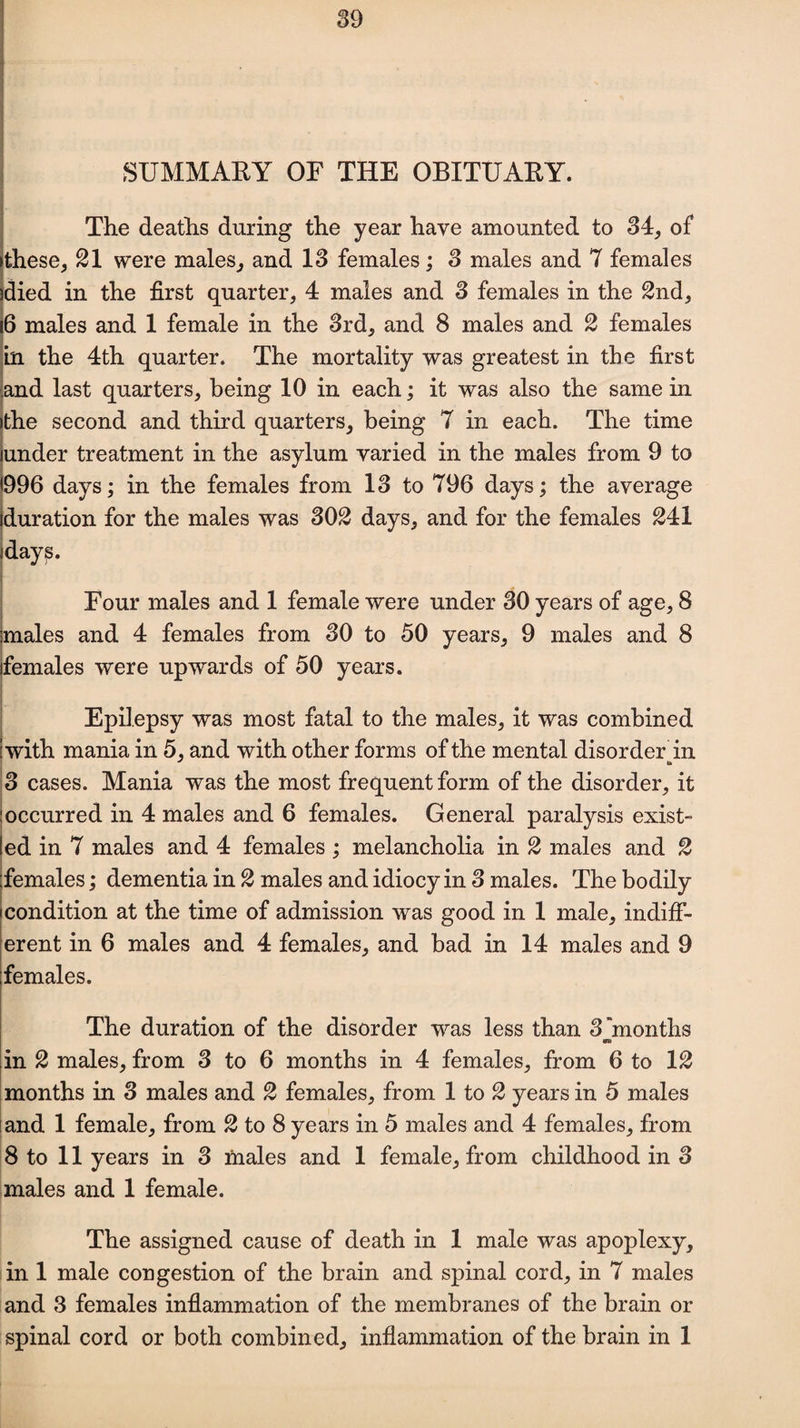 39

SUMMARY OF THE OBITUARY.

The deaths during the year have amounted to 34, of these, 21 were males, and 13 females; 3 males and 7 females died in the first quarter, 4 males and 3 females in the 2nd, 6 males and 1 female in the 3rd, and 8 males and 2 females in the 4th quarter. The mortality was greatest in the first and last quarters, being 10 in each; it was also the same in the second and third quarters, being 7 in each. The time under treatment in the asylum varied in the males from 9 to 996 days; in the females from 13 to 796 days; the average duration for the males was 302 days, and for the females 241 days.

Four males and 1 female were under 30 years of age, 8 males and 4 females from 30 to 50 years, 9 males and 8 females were upwards of 50 years.

Epilepsy was most fatal to the males, it was combined with mania in 5, and with other forms of the mental disorder in 3 cases. Mania was the most frequent form of the disorder, it occurred in 4 males and 6 females. General paralysis existed in 7 males and 4 females; melancholia in 2 males and 2 females; dementia in 2 males and idiocy in 3 males. The bodily condition at the time of admission was good in 1 male, indifferent in 6 males and 4 females, and bad in 14 males and 9 females.

The duration of the disorder was less than 3 months in 2 males, from 3 to 6 months in 4 females, from 6 to 12 months in 3 males and 2 females, from 1 to 2 years in 5 males and 1 female, from 2 to 8 years in 5 males and 4 females, from 8 to 11 years in 3 males and 1 female, from childhood in 3 males and 1 female.

The assigned cause of death in 1 male was apoplexy, in 1 male congestion of the brain and spinal cord, in 7 males and 3 females inflammation of the membranes of the brain or spinal cord or both combined, inflammation of the brain in 1